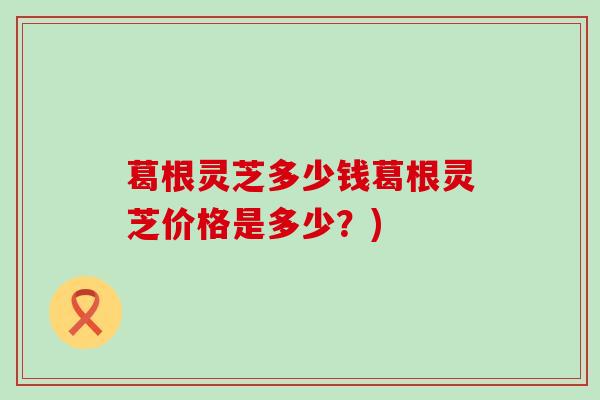 葛根灵芝多少钱葛根灵芝价格是多少？）